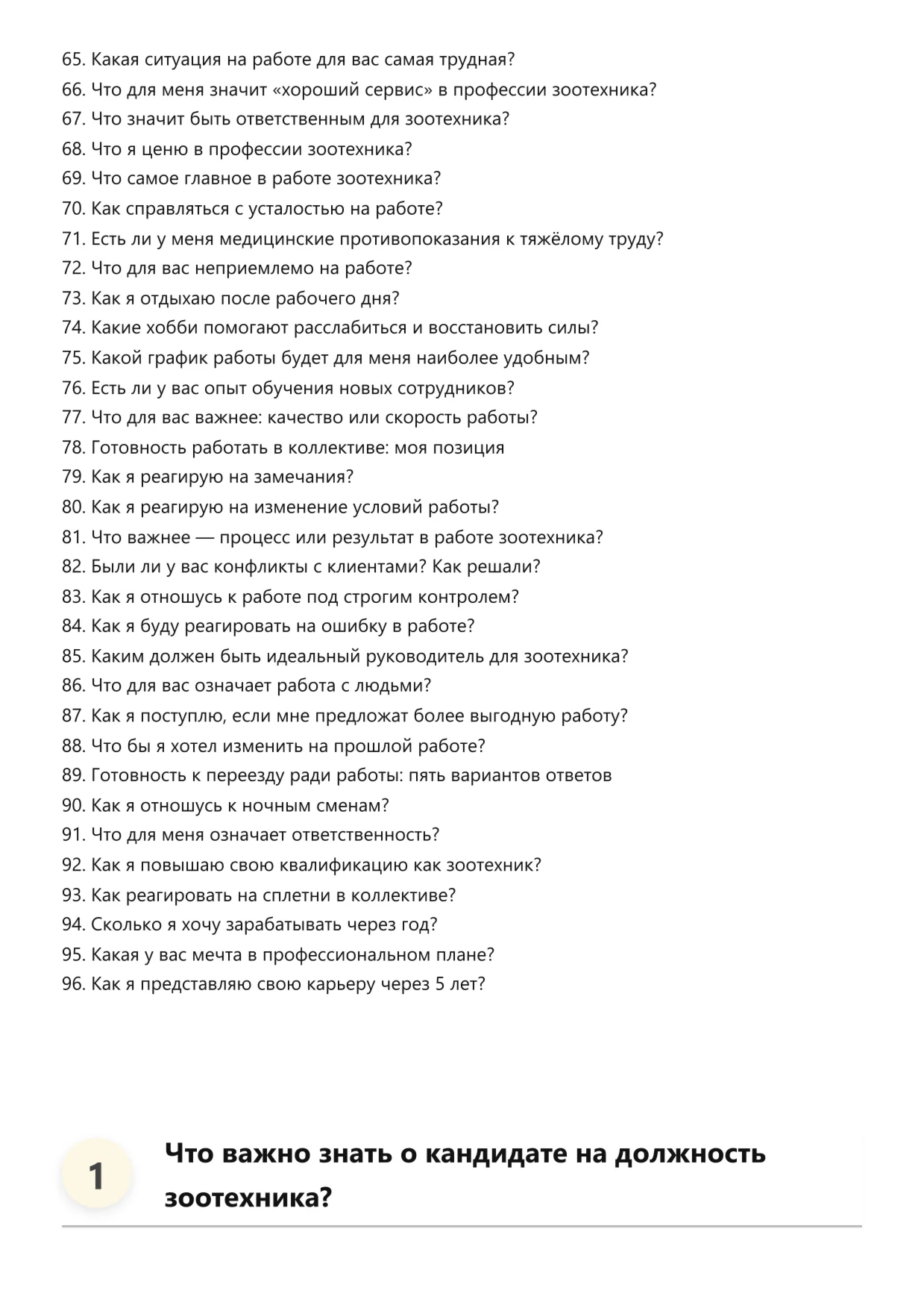 65. Какая ситуация на работе для вас самая трудная?
66. Что для меня значит «хороший сервис» в профессии зоотехника?
67. Что значит быть ответственным для зоотехника?
68. Что я ценю в профессии зоотехника?
69. Что самое главное в работе зоотехника?
70. Как справляться с усталостью на работе?
71. Есть ли у меня медицинские противопоказания к тяжёлому труду?
72. Что для вас неприемлемо на работе?
73. Как я отдыхаю после рабочего дня?
74. Какие хобби помогают расслабиться и восстановить силы?
75. Какой график работы будет для меня наиболее удобным?
76. Есть ли у вас опыт обучения новых сотрудников?
77. Что для вас важнее: качество или скорость работы?
78. Готовность работать в коллективе: моя позиция
79. Как я реагирую на замечания?
80. Как я реагирую на изменение условий работы?
81. Что важнее — процесс или результат в работе зоотехника?
82. Были ли у вас конфликты с клиентами? Как решали?
83. Как я отношусь к работе под строгим контролем?
84. Как я буду реагировать на ошибку в работе?
85. Каким должен быть идеальный руководитель для зоотехника?
86. Что для вас означает работа с людьми?
87. Как я поступлю, если мне предложат более выгодную работу?
88. Что бы я хотел изменить на прошлой работе?
89. Готовность к переезду ради работы: пять вариантов ответов
90. Как я отношусь к ночным сменам?
91. Что для меня означает ответственность?
92. Как я повышаю свою квалификацию как зоотехник?
93. Как реагировать на сплетни в коллективе?
94. Сколько я хочу зарабатывать через год?
95. Какая у вас мечта в профессиональном плане?
96. Как я представляю свою карьеру через 5 лет?

1

Что важно знать о кандидате на должность зоотехника?